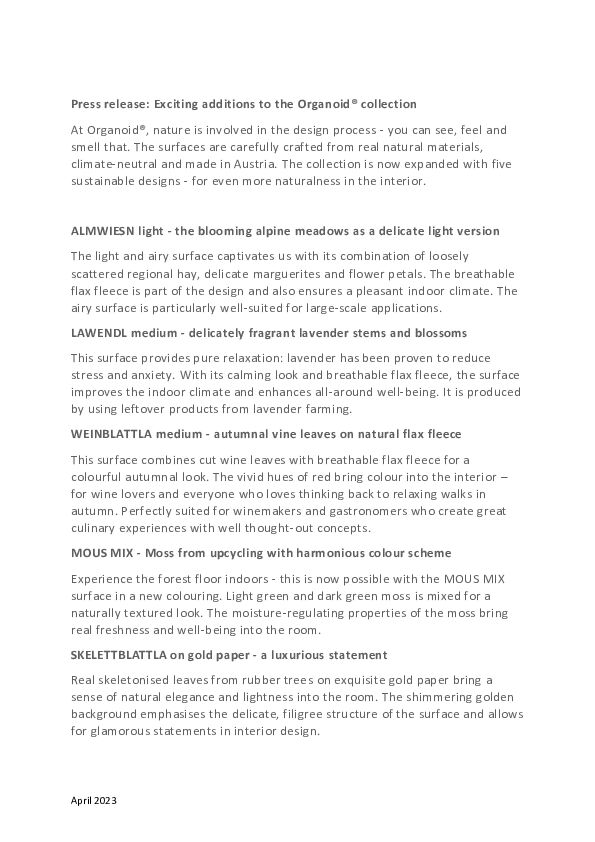 Press release: Exciting additions to the Organoid® collection

At Organoid®, nature is involved in the design process - you can see, feel and smell that. The surfaces are carefully crafted from real natural materials, climate-neutral and made in Austria. The collection is now expanded with five sustainable designs - for even more naturalness in the interior.

ALMWIESN light - the blooming alpine meadows as a delicate light version

The light and airy surface captivates us with its combination of loosely scattered regional hay, delicate marguerites and flower petals. The breathable flax fleece is part of the design and also ensures a pleasant indoor climate. The airy surface is particularly well-suited for large-scale applications.

LAWENDL medium - delicately fragrant lavender stems and blossoms

This surface provides pure relaxation: lavender has been proven to reduce stress and anxiety. With its calming look and breathable flax fleece, the surface improves the indoor climate and enhances all-around well-being. It is produced by using leftover products from lavender farming.

WEINBLATTLA medium - autumnal vine leaves on natural flax fleece

This surface combines cut wine leaves with breathable flax fleece for a colourful autumnal look. The vivid hues of red bring colour into the interior – for wine lovers and everyone who loves thinking back to relaxing walks in autumn. Perfectly suited for winemakers and gastronomers who create great culinary experiences with well thought-out concepts.

MOUS MIX - Moss from upcycling with harmonious colour scheme

Experience the forest floor indoors - this is now possible with the MOUS MIX surface in a new colouring. Light green and dark green moss is mixed for a naturally textured look. The moisture-regulating properties of the moss bring real freshness and well-being into the room.

SKELETTBLATTLA on gold paper - a luxurious statement

Real skeletonised leaves from rubber trees on exquisite gold paper bring a sense of natural elegance and lightness into the room. The shimmering golden background emphasises the delicate, filigree structure of the surface and allows for glamorous statements in interior design.

April 2023